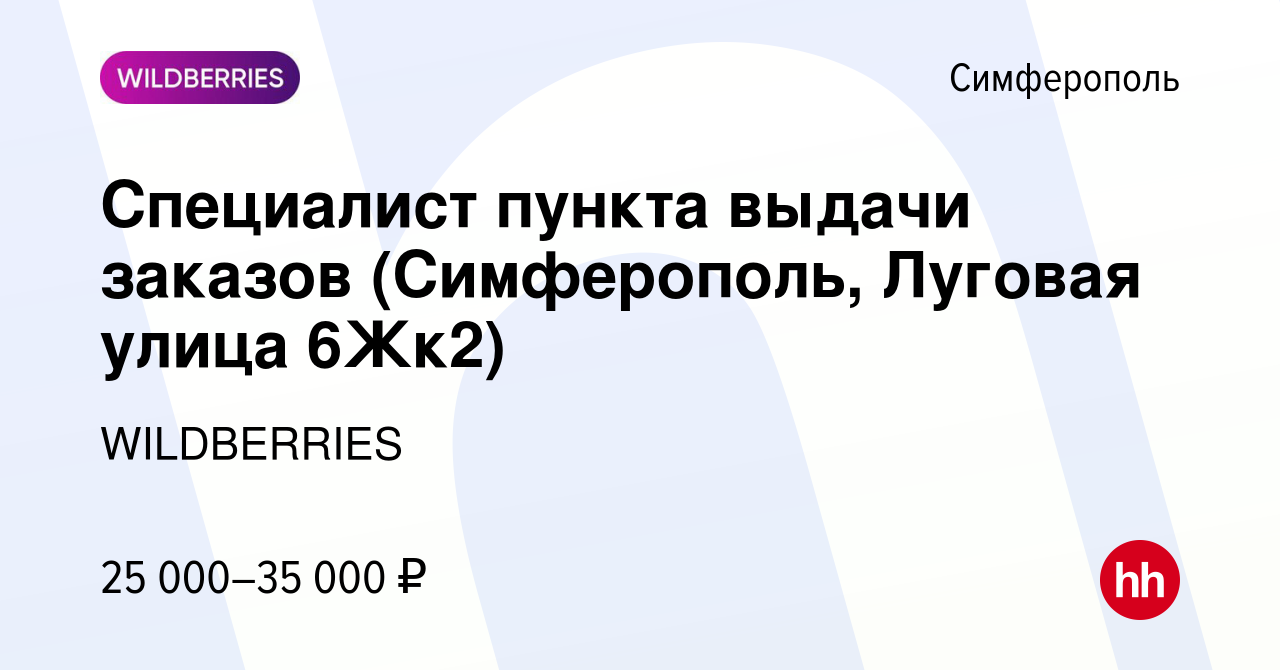 WILDBERRIES

Симферополь

Специалист пункта выдачи заказов (Симферополь, Луговая улица 6Жк2)

WILDBERRIES

25 000–35 000 ₽

hh